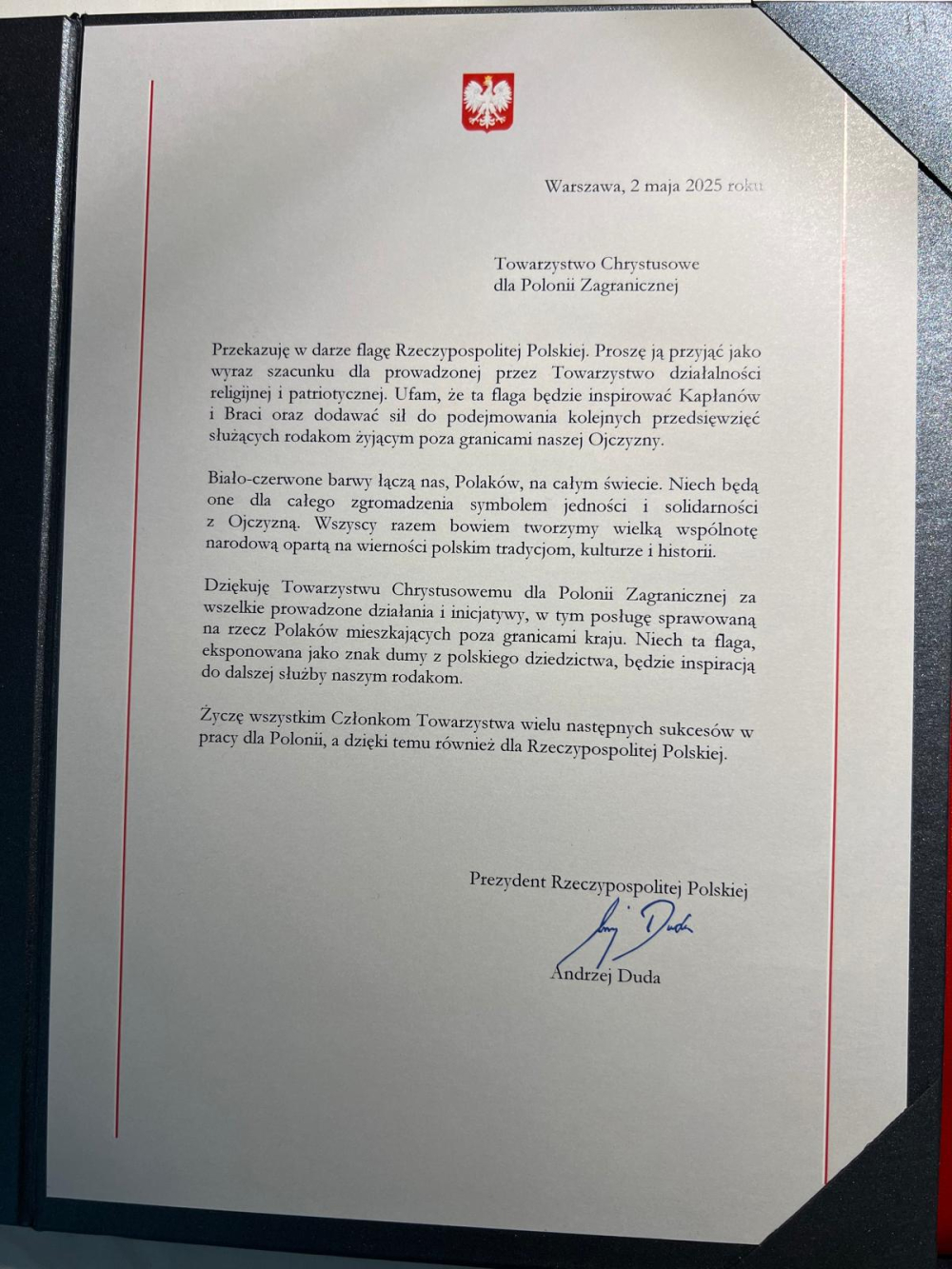 Warszawa, 2 maja 2025 roku

Towarzystwo Chrystusowe
dla Polonii Zagranicznej

Przekazuję w darze flagę Rzeczypospolitej Polskiej. Proszę ją przyjąć jako wyraz szacunku dla prowadzonej przez Towarzystwo działalności religijnej i patriotycznej. Ufam, że ta flaga będzie inspirować Kapłanów i Braci oraz dodawać sił do podejmowania kolejnych przedsięwzięć służących rodakom żyjącym poza granicami naszej Ojczyzny.

Biało-czerwone barwy łączą nas, Polaków, na całym świecie. Niech będą one dla całego zgromadzenia symbolem jedności i solidarności z Ojczyzną. Wszyscy razem bowiem tworzymy wielką wspólnotę narodową opartą na wierności polskim tradycjom, kulturze i historii.

Dziękuję Towarzystwu Chrystusowemu dla Polonii Zagranicznej za wszelkie prowadzone działania i inicjatywy, w tym posługę sprawowaną na rzecz Polaków mieszkających poza granicami kraju. Niech ta flaga, eksponowana jako znak dumy z polskiego dziedzictwa, będzie inspiracją do dalszej służby naszym rodakom.

Życzę wszystkim Członkom Towarzystwa wielu następnych sukcesów w pracy dla Polonii, a dzięki temu również dla Rzeczypospolitej Polskiej.

Prezydent Rzeczypospolitej Polskiej

Andrzej Duda

Andrzej Duda